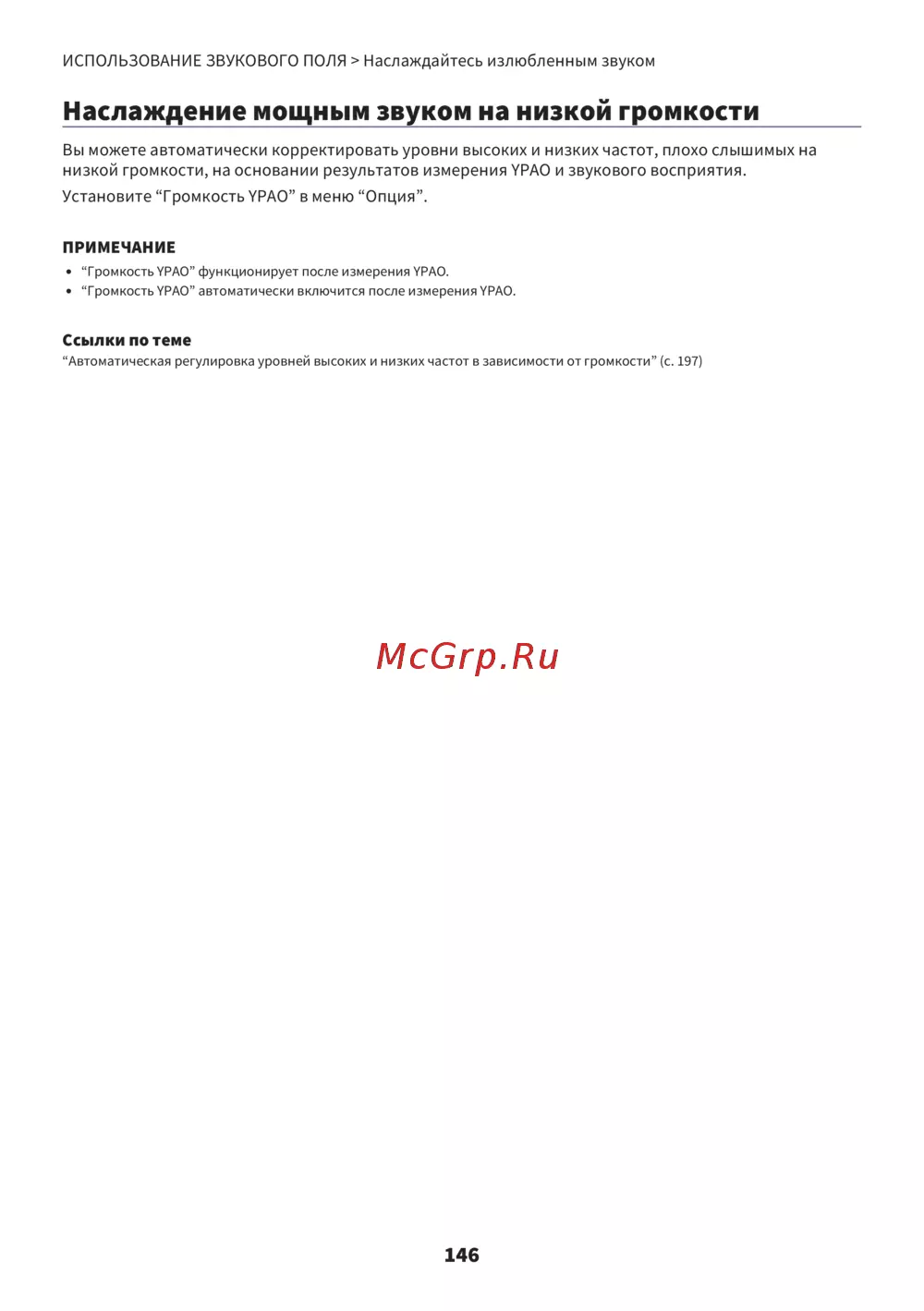 ИСПОЛЬЗОВАНИЕ ЗВУКОВОГО ПОЛЯ > Наслаждайтесь излюбленным звуком

Наслаждение мощным звуком на низкой громкости

Вы можете автоматически корректировать уровни высоких и низких частот, плохо слышимых на низкой громкости, на основании результатов измерения YPAO и звукового восприятия.

Установите "Громкость YPAO" в меню "Опция".

ПРИМЕЧАНИЕ

• "Громкость YPAO" функционирует после измерения YPAO.
• "Громкость YPAO" автоматически включится после измерения YPAO.

Ссылки по теме

"Автоматическая регулировка уровней высоких и низких частот в зависимости от громкости" (с. 197)

146

McGrp.Ru